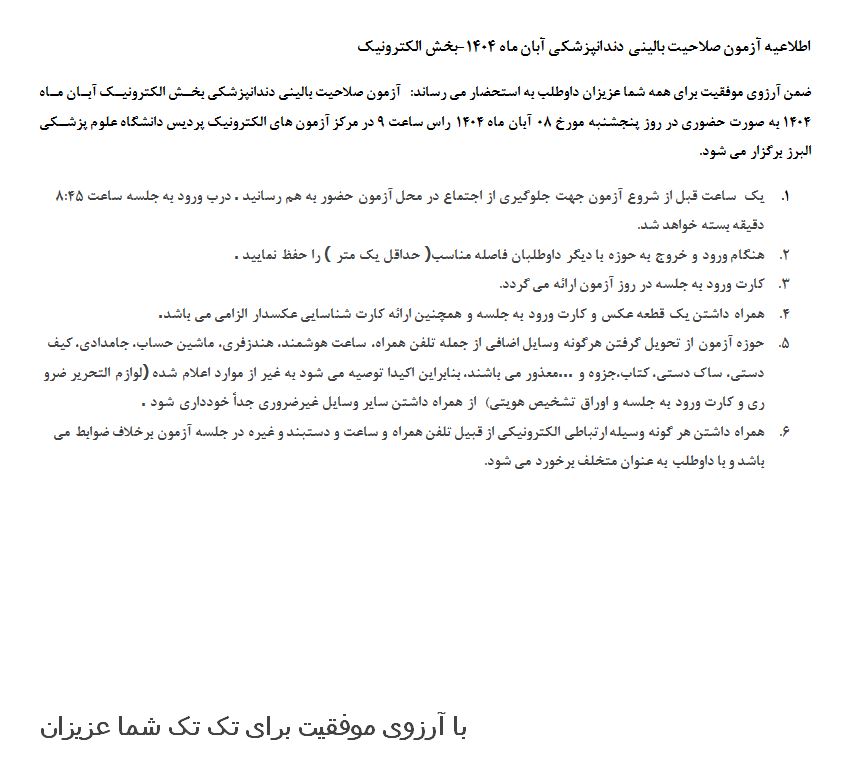 اطلاعیه آزمون صلاحیت بالینی دندانپزشکی آبان ماه ۱۴۰۴-بخش الکترونیک

ضمن آرزوی موفقیت برای همه شما عزیزان داوطلب به استحضار می رساند: آزمون صلاحیت بالینی دندانپزشکی بخش الکترونیک آبان ماه ۱۴۰۴ به صورت حضوری در روز پنجشنبه مورخ ۰۸ آبان ماه ۱۴۰۴ راس ساعت ۹ در مرکز آزمون های الکترونیک پردیس دانشگاه علوم پزشکی البرز برگزار می شود.

۱. یک ساعت قبل از شروع آزمون جهت جلوگیری از اجتماع در محل آزمون حضور به هم رسانید . درب ورود به جلسه ساعت ۸:۴۵ دقیقه بسته خواهد شد.

۲. هنگام ورود و خروج به حوزه با دیگر داوطلبان فاصله مناسب( حداقل یک متر ) را حفظ نمایید .

۳. کارت ورود به جلسه در روز آزمون ارائه می گردد.

۴. همراه داشتن یک قطعه عکس و کارت ورود به جلسه و همچنین ارائه کارت شناسایی عکسدار الزامی می باشد.

۵. حوزه آزمون از تحویل گرفتن هرگونه وسایل اضافی از جمله تلفن همراه، ساعت هوشمند، هندزفری، ماشین حساب، جامدادی، کیف دستی، ساک دستی، کتاب،جزوه و ...معذور می باشند، بنابراین اکیدا توصیه می شود به غیر از موارد اعلام شده (لوازم التحریر ضرو ری و کارت ورود به جلسه و اوراق تشخیص هویتی) از همراه داشتن سایر وسایل غیرضروری جداً خودداری شود .

۶. همراه داشتن هر گونه وسیله ارتباطی الکترونیکی از قبیل تلفن همراه و ساعت و دستبند و غیره در جلسه آزمون برخلاف ضوابط می باشد و با داوطلب به عنوان متخلف برخورد می شود.

با آرزوی موفقیت برای تک تک شما عزیزان